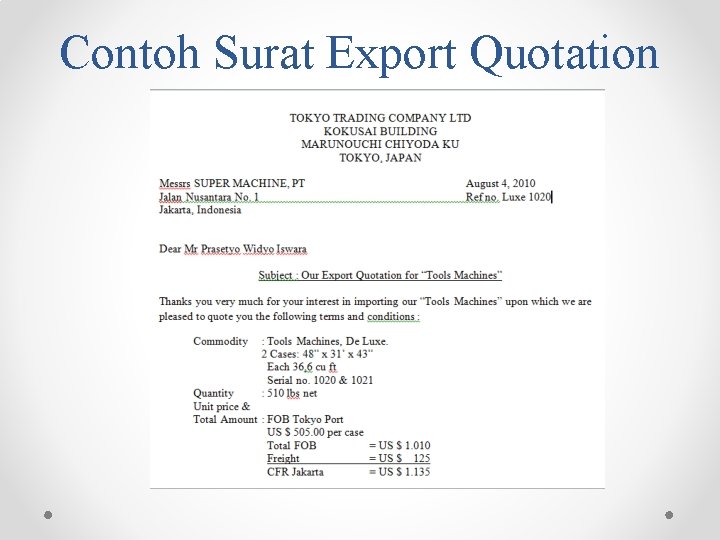 Contoh Surat Export Quotation

TOKYO TRADING COMPANY LTD
KOKUSAI BUILDING
MARUNOUCHI CHIYODA KU
TOKYO, JAPAN

Messrs SUPER MACHINE, PT
Jalan Nusantara No. 1
Jakarta, Indonesia

August 4, 2010
Ref no. Luxe 1020

Dear Mr Prasetyo Widyo Iswara

Subject : Our Export Quotation for "Tools Machines"

Thanks you very much for your interest in importing our "Tools Machines" upon which we are pleased to quote you the following terms and conditions :

Commodity : Tools Machines, De Luxe.
2 Cases: 48" x 31' x 43"
Each 36,6 cu ft
Serial no. 1020 & 1021
Quantity : 510 lbs net
Unit price &
Total Amount : FOB Tokyo Port
US $ 505.00 per case
Total FOB = US $ 1.010
Freight = US $ 125
CFR Jakarta = US $ 1.135